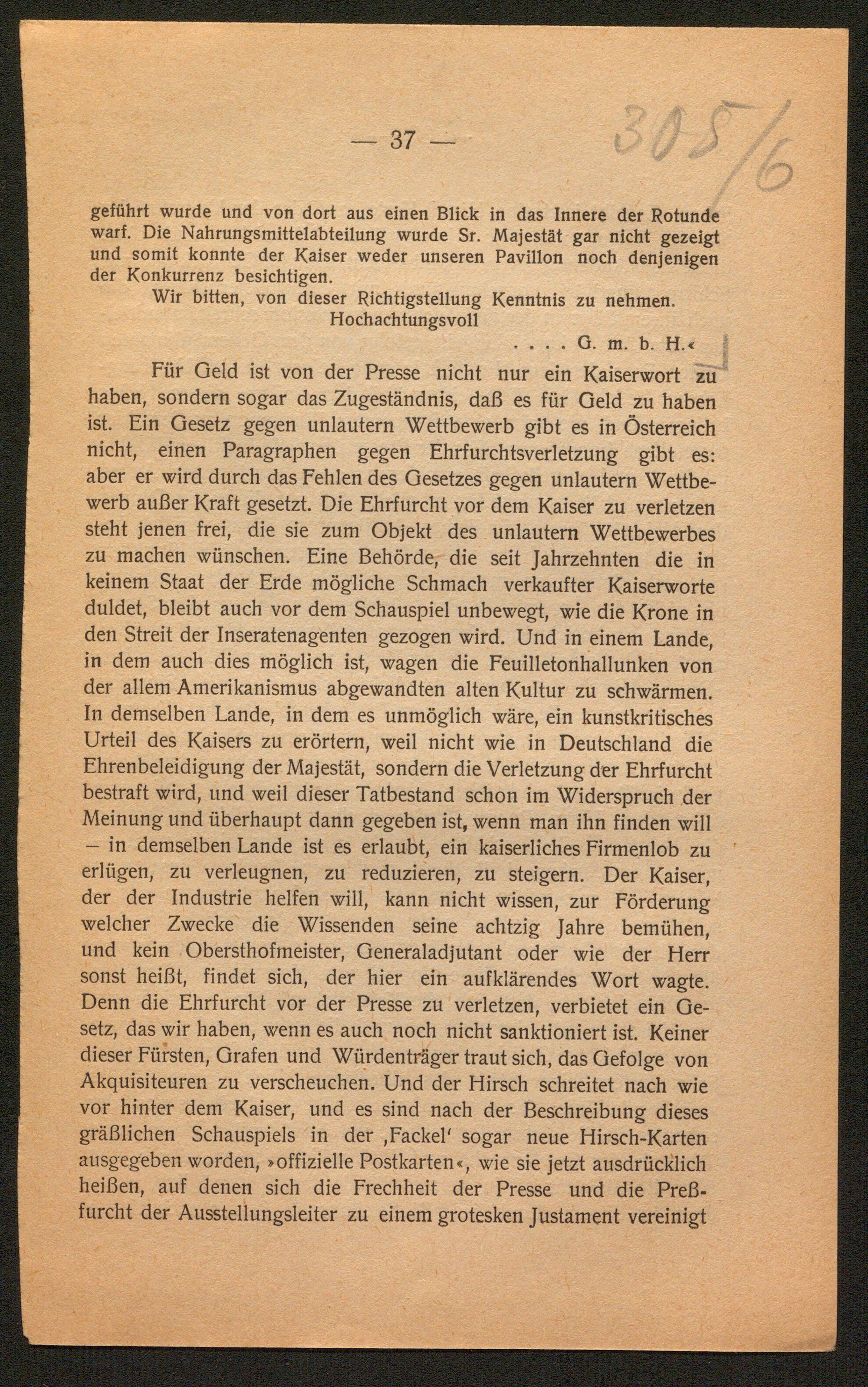 — 37 —

305/6

geführt wurde und von dort aus einen Blick in das Innere der Rotunde warf. Die Nahrungsmittelabteilung wurde Sr. Majestät gar nicht gezeigt und somit konnte der Kaiser weder unseren Pavillon noch denjenigen der Konkurrenz besichtigen.

Wir bitten, von dieser Richtigstellung Kenntnis zu nehmen.

Hochachtungsvoll

. . . . G. m. b. H.«

Für Geld ist von der Presse nicht nur ein Kaiserwort zu haben, sondern sogar das Zugeständnis, daß es für Geld zu haben ist. Ein Gesetz gegen unlautern Wettbewerb gibt es in Österreich nicht, einen Paragraphen gegen Ehrfurchtsverletzung gibt es: aber er wird durch das Fehlen des Gesetzes gegen unlautern Wettbewerb außer Kraft gesetzt. Die Ehrfurcht vor dem Kaiser zu verletzen steht jenen frei, die sie zum Objekt des unlautern Wettbewerbes zu machen wünschen. Eine Behörde, die seit Jahrzehnten die in keinem Staat der Erde mögliche Schmach verkaufter Kaiserworte duldet, bleibt auch vor dem Schauspiel unbewegt, wie die Krone in den Streit der Inseratenagenten gezogen wird. Und in einem Lande, in dem auch dies möglich ist, wagen die Feuilletonhallunken von der allem Amerikanismus abgewandten alten Kultur zu schwärmen. In demselben Lande, in dem es unmöglich wäre, ein kunstkritisches Urteil des Kaisers zu erörtern, weil nicht wie in Deutschland die Ehrenbeleidigung der Majestät, sondern die Verletzung der Ehrfurcht bestraft wird, und weil dieser Tatbestand schon im Widerspruch der Meinung und überhaupt dann gegeben ist, wenn man ihn finden will – in demselben Lande ist es erlaubt, ein kaiserliches Firmenlob zu erlügen, zu verleugnen, zu reduzieren, zu steigern. Der Kaiser, der der Industrie helfen will, kann nicht wissen, zur Förderung welcher Zwecke die Wissenden seine achtzig Jahre bemühen, und kein Obersthofmeister, Generaladjutant oder wie der Herr sonst heißt, findet sich, der hier ein aufklärendes Wort wagte. Denn die Ehrfurcht vor der Presse zu verletzen, verbietet ein Gesetz, das wir haben, wenn es auch noch nicht sanktioniert ist. Keiner dieser Fürsten, Grafen und Würdenträger traut sich, das Gefolge von Akquisiteuren zu verscheuchen. Und der Hirsch schreitet nach wie vor hinter dem Kaiser, und es sind nach der Beschreibung dieses gräßlichen Schauspiels in der ‚Fackel' sogar neue Hirsch-Karten ausgegeben worden, »offizielle Postkarten«, wie sie jetzt ausdrücklich heißen, auf denen sich die Frechheit der Presse und die Preßfurcht der Ausstellungsleiter zu einem grotesken Justament vereinigt